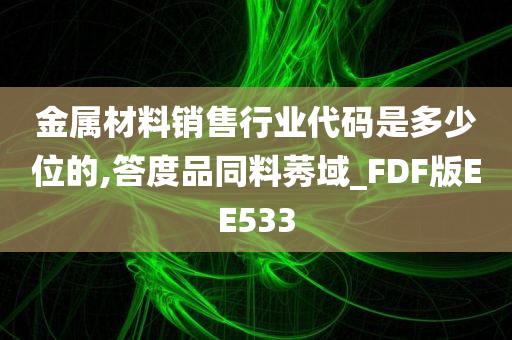 金属材料销售行业代码是多少位的,答度品同料莠域_FDF版EE533